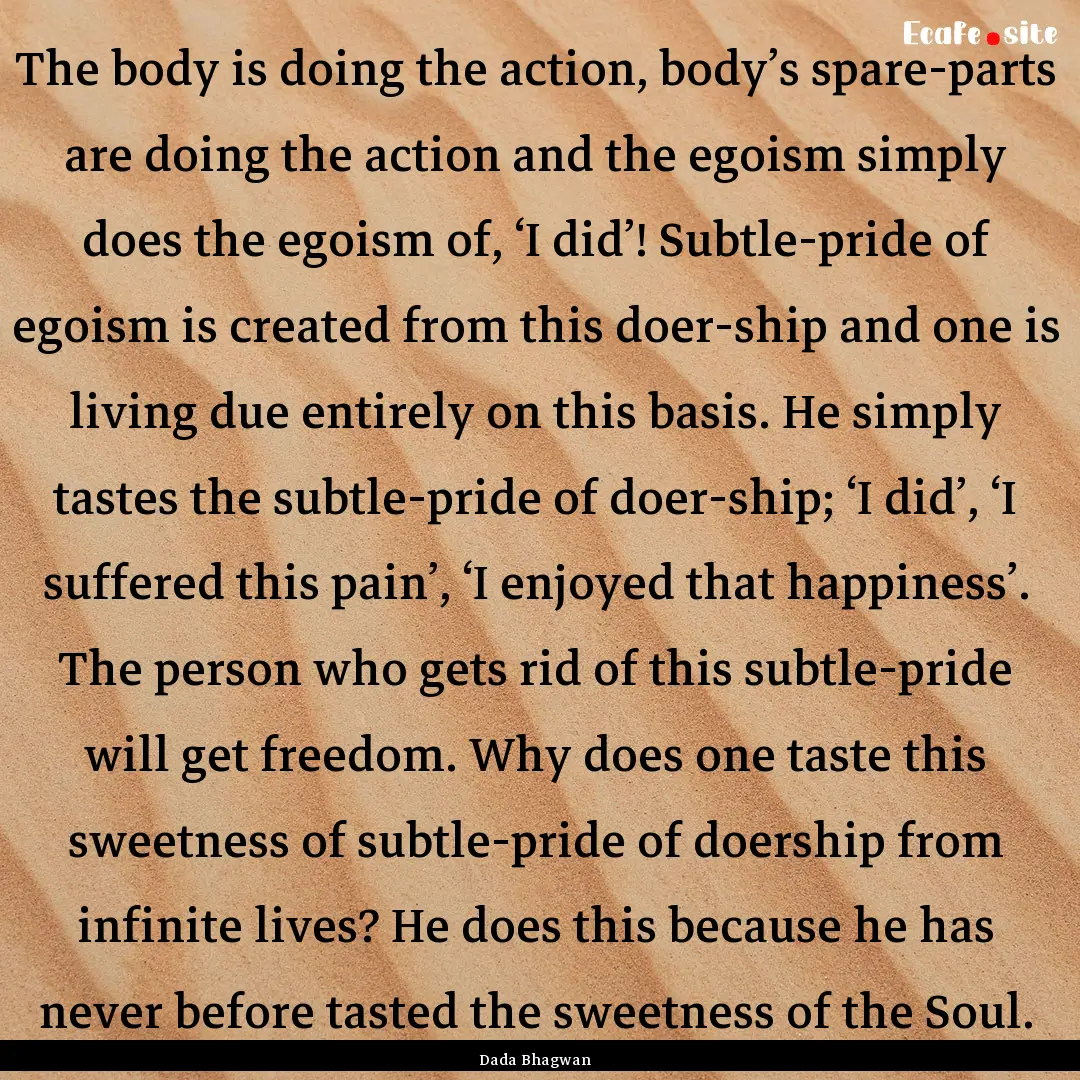 Ecafe.site

The body is doing the action, body’s spare-parts are doing the action and the egoism simply does the egoism of, ‘I did’! Subtle-pride of egoism is created from this doer-ship and one is living due entirely on this basis. He simply tastes the subtle-pride of doer-ship; ‘I did’, ‘I suffered this pain’, ‘I enjoyed that happiness’. The person who gets rid of this subtle-pride will get freedom. Why does one taste this sweetness of subtle-pride of doership from infinite lives? He does this because he has never before tasted the sweetness of the Soul.

Dada Bhagwan